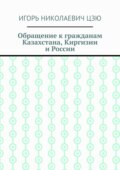 ИГОРЬ НИКОЛАЕВИЧ ЦЗЮ

Обращение к гражданам Казахстана, Киргизии и России